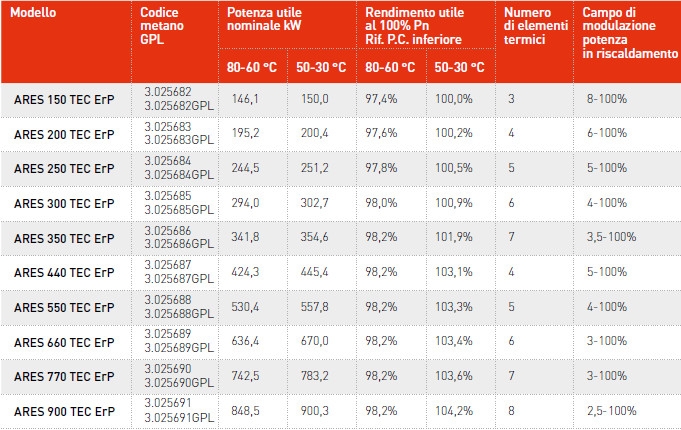 | Modello | Codice metano GPL | Potenza utile nominale kW | | Rendimento utile al 100% Pn Rif. P.C. inferiore | | Numero di elementi termici | Campo di modulazione potenza in riscaldamento |
|---|---|---|---|---|---|---|---|
| | | 80-60 °C | 50-30 °C | 80-60 °C | 50-30 °C | | |
| ARES 150 TEC ErP | 3.025682 3.025682GPL | 146,1 | 150,0 | 97,4% | 100,0% | 3 | 8-100% |
| ARES 200 TEC ErP | 3.025683 3.025683GPL | 195,2 | 200,4 | 97,6% | 100,2% | 4 | 6-100% |
| ARES 250 TEC ErP | 3.025684 3.025684GPL | 244,5 | 251,2 | 97,8% | 100,5% | 5 | 5-100% |
| ARES 300 TEC ErP | 3.025685 3.025685GPL | 294,0 | 302,7 | 98,0% | 100,9% | 6 | 4-100% |
| ARES 350 TEC ErP | 3.025686 3.025686GPL | 341,8 | 354,6 | 98,2% | 101,9% | 7 | 3,5-100% |
| ARES 440 TEC ErP | 3.025687 3.025687GPL | 424,3 | 445,4 | 98,2% | 103,1% | 4 | 5-100% |
| ARES 550 TEC ErP | 3.025688 3.025688GPL | 530,4 | 557,8 | 98,2% | 103,3% | 5 | 4-100% |
| ARES 660 TEC ErP | 3.025689 3.025689GPL | 636,4 | 670,0 | 98,2% | 103,4% | 6 | 3-100% |
| ARES 770 TEC ErP | 3.025690 3.025690GPL | 742,5 | 783,2 | 98,2% | 103,6% | 7 | 3-100% |
| ARES 900 TEC ErP | 3.025691 3.025691GPL | 848,5 | 900,3 | 98,2% | 104,2% | 8 | 2,5-100% |